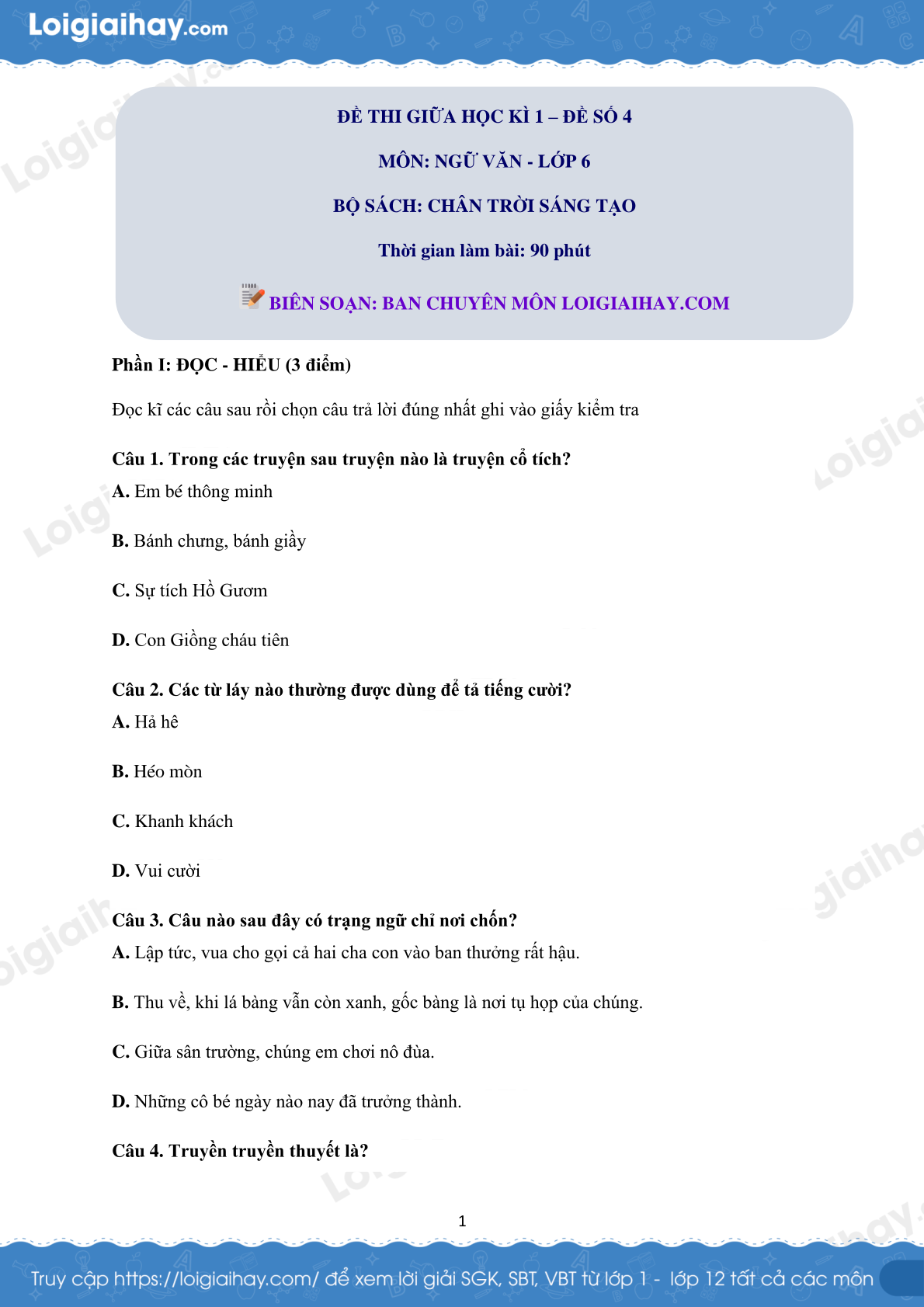 Loigiaihay.com

ĐỀ THI GIỮA HỌC KÌ 1 – ĐỀ SỐ 4

MÔN: NGỮ VĂN - LỚP 6

BỘ SÁCH: CHÂN TRỜI SÁNG TẠO

Thời gian làm bài: 90 phút

BIÊN SOẠN: BAN CHUYÊN MÔN LOIGIAIHAY.COM

Phần I: ĐỌC - HIỂU (3 điểm)

Đọc kĩ các câu sau rồi chọn câu trả lời đúng nhất ghi vào giấy kiểm tra

Câu 1. Trong các truyện sau truyện nào là truyện cổ tích?

A. Em bé thông minh

B. Bánh chưng, bánh giầy

C. Sự tích Hồ Gươm

D. Con Giồng cháu tiên

Câu 2. Các từ láy nào thường được dùng để tả tiếng cười?

A. Hả hê

B. Héo mòn

C. Khanh khách

D. Vui cười

Câu 3. Câu nào sau đây có trạng ngữ chỉ nơi chốn?

A. Lập tức, vua cho gọi cả hai cha con vào ban thưởng rất hậu.

B. Thu về, khi lá bàng vẫn còn xanh, gốc bàng là nơi tụ họp của chúng.

C. Giữa sân trường, chúng em chơi nô đùa.

D. Những cô bé ngày nào nay đã trưởng thành.

Câu 4. Truyền truyền thuyết là?

1

Truy cập https://loigiaihay.com/ để xem lời giải SGK, SBT, VBT từ lớp 1 - lớp 12 tất cả các môn